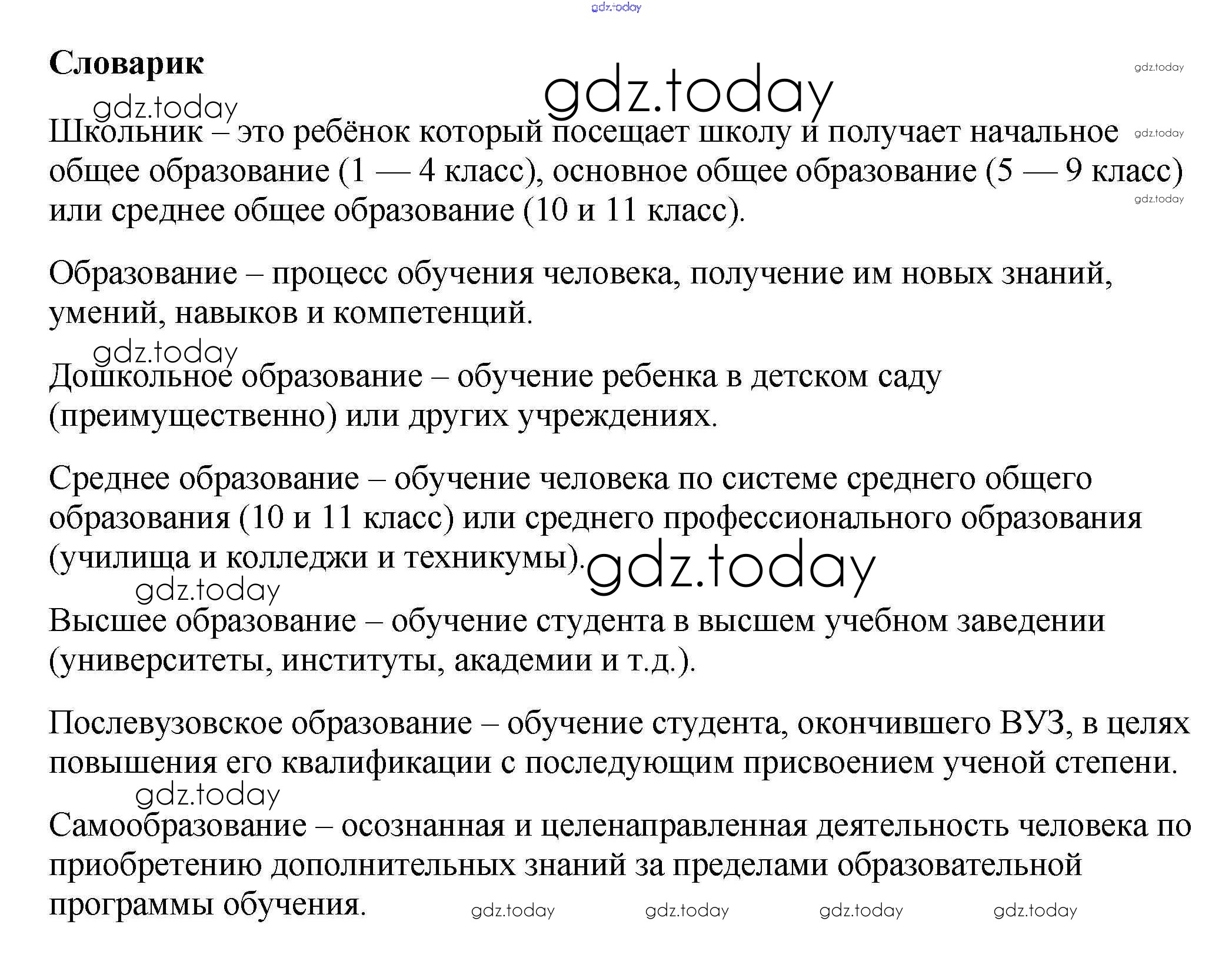 gdz.today

Словарик

gdz.today

gdz.today

gdz.today

Школьник – это ребёнок который посещает школу и получает начальное общее образование (1 — 4 класс), основное общее образование (5 — 9 класс) или среднее общее образование (10 и 11 класс).

gdz.today

gdz.today

Образование – процесс обучения человека, получение им новых знаний, умений, навыков и компетенций.

gdz.today

Дошкольное образование – обучение ребенка в детском саду (преимущественно) или других учреждениях.

Среднее образование – обучение человека по системе среднего общего образования (10 и 11 класс) или среднего профессионального образования (училища и колледжи и техникумы).

gdz.today

gdz.today

Высшее образование – обучение студента в высшем учебном заведении (университеты, институты, академии и т.д.).

Послевузовское образование – обучение студента, окончившего ВУЗ, в целях повышения его квалификации с последующим присвоением ученой степени.

gdz.today

Самообразование – осознанная и целенаправленная деятельность человека по приобретению дополнительных знаний за пределами образовательной программы обучения.

gdz.today gdz.today gdz.today gdz.today